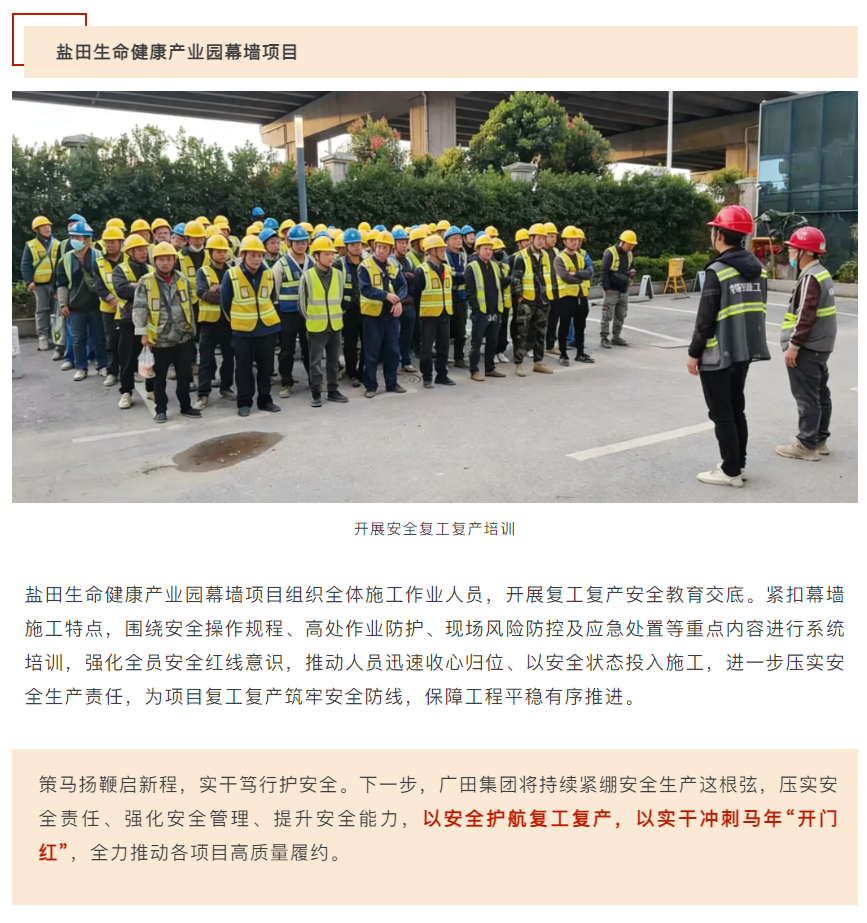 盐田生命健康产业园幕墙项目

开展安全复工复产培训

盐田生命健康产业园幕墙项目组织全体施工作业人员，开展复工复产安全教育交底。紧扣幕墙施工特点，围绕安全操作规程、高处作业防护、现场风险防控及应急处置等重点内容进行系统培训，强化全员安全红线意识，推动人员迅速收心归位、以安全状态投入施工，进一步压实安全生产责任，为项目复工复产筑牢安全防线，保障工程平稳有序推进。

策马扬鞭启新程，实干笃行护安全。下一步，广田集团将持续紧绷安全生产这根弦，压实安全责任、强化安全管理、提升安全能力，以安全护航复工复产，以实干冲刺马年“开门红”，全力推动各项目高质量履约。